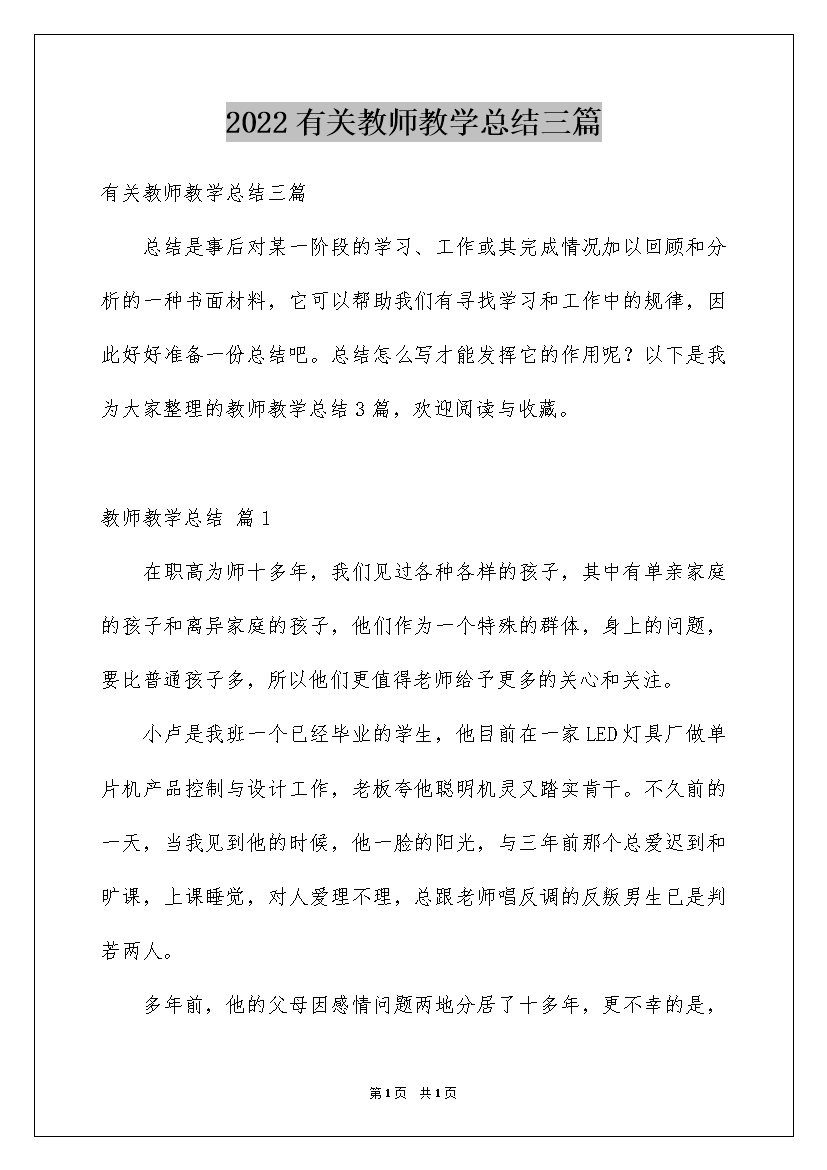 2022有关教师教学总结三篇

有关教师教学总结三篇

总结是事后对某一阶段的学习、工作或其完成情况加以回顾和分析的一种书面材料，它可以帮助我们有寻找学习和工作中的规律，因此好好准备一份总结吧。总结怎么写才能发挥它的作用呢？以下是我为大家整理的教师教学总结3篇，欢迎阅读与收藏。

教师教学总结 篇1

在职高为师十多年，我们见过各种各样的孩子，其中有单亲家庭的孩子和离异家庭的孩子，他们作为一个特殊的群体，身上的问题，要比普通孩子多，所以他们更值得老师给予更多的关心和关注。

小卢是我班一个已经毕业的学生，他目前在一家LED灯具厂做单片机产品控制与设计工作，老板夸他聪明机灵又踏实肯干。不久前的一天，当我见到他的时候，他一脸的阳光，与三年前那个总爱迟到和旷课，上课睡觉，对人爱理不理，总跟老师唱反调的反叛男生已是判若两人。

多年前，他的父母因感情问题两地分居了十多年，更不幸的是，

第1页 共1页